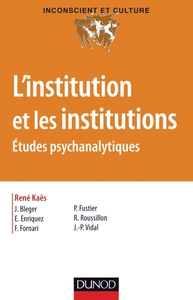 INCONSCIENT ET CULTURE

L'institution et les institutions

Études psychanalytiques

René Kaës

J. Bleger
E. Enriquez
F. Fornari

P. Fustier
R. Roussillon
J.-P. Vidal

DUNOD